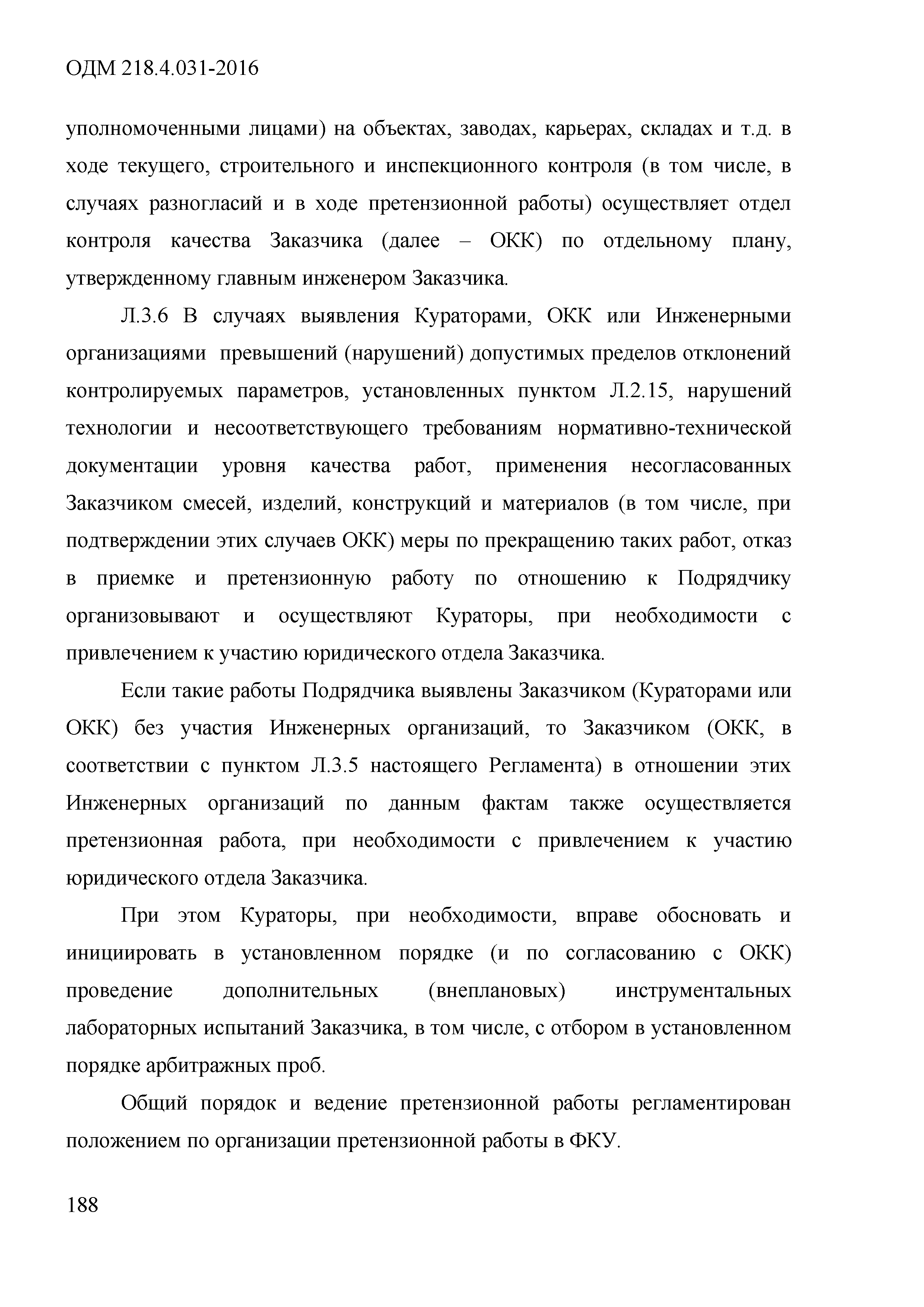 ОДМ 218.4.031-2016

уполномоченными лицами) на объектах, заводах, карьерах, складах и т.д. в ходе текущего, строительного и инспекционного контроля (в том числе, в случаях разногласий и в ходе претензионной работы) осуществляет отдел контроля качества Заказчика (далее – ОКК) по отдельному плану, утвержденному главным инженером Заказчика.

Л.3.6 В случаях выявления Кураторами, ОКК или Инженерными организациями превышений (нарушений) допустимых пределов отклонений контролируемых параметров, установленных пунктом Л.2.15, нарушений технологии и несоответствующего требованиям нормативно-технической документации уровня качества работ, применения несогласованных Заказчиком смесей, изделий, конструкций и материалов (в том числе, при подтверждении этих случаев ОКК) меры по прекращению таких работ, отказ в приемке и претензионную работу по отношению к Подрядчику организовывают и осуществляют Кураторы, при необходимости с привлечением к участию юридического отдела Заказчика.

Если такие работы Подрядчика выявлены Заказчиком (Кураторами или ОКК) без участия Инженерных организаций, то Заказчиком (ОКК, в соответствии с пунктом Л.3.5 настоящего Регламента) в отношении этих Инженерных организаций по данным фактам также осуществляется претензионная работа, при необходимости с привлечением к участию юридического отдела Заказчика.

При этом Кураторы, при необходимости, вправе обосновать и инициировать в установленном порядке (и по согласованию с ОКК) проведение дополнительных (внеплановых) инструментальных лабораторных испытаний Заказчика, в том числе, с отбором в установленном порядке арбитражных проб.

Общий порядок и ведение претензионной работы регламентирован положением по организации претензионной работы в ФКУ.

188